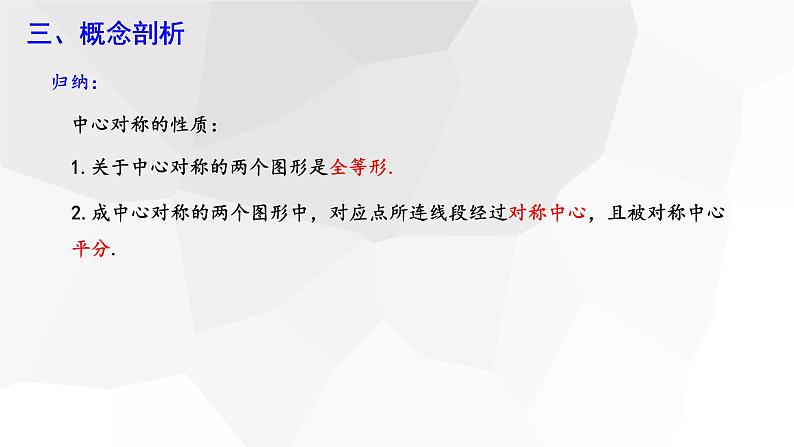 三、概念剖析

归纳：

中心对称的性质：

1. 关于中心对称的两个图形是全等形.

2. 成中心对称的两个图形中，对应点所连线段经过对称中心，且被对称中心平分.